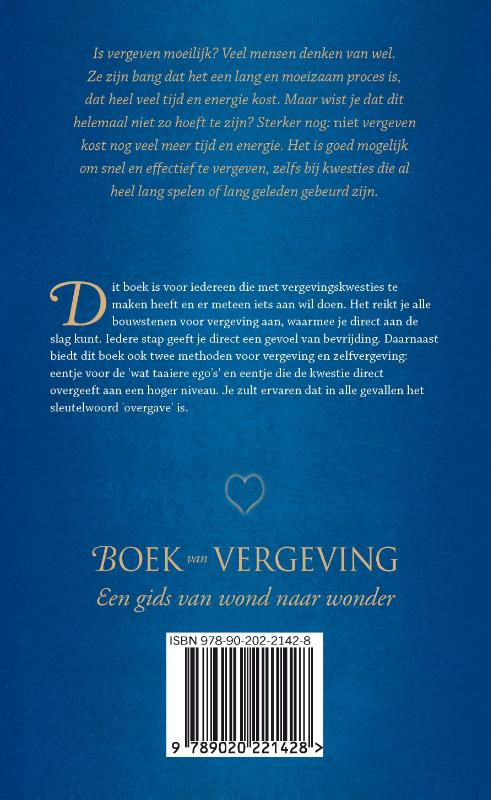 Is vergeven moeilijk? Veel mensen denken van wel. Ze zijn bang dat het een lang en moeizaam proces is, dat heel veel tijd en energie kost. Maar wist je dat dit helemaal niet zo hoeft te zijn? Sterker nog: niet vergeven kost nog veel meer tijd en energie. Het is goed mogelijk om snel en effectief te vergeven, zelfs bij kwesties die al heel lang spelen of lang geleden gebeurd zijn.

Dit boek is voor iedereen die met vergevingskwesties te maken heeft en er meteen iets aan wil doen. Het reikt je alle bouwstenen voor vergeving aan, waarmee je direct aan de slag kunt. Iedere stap geeft je direct een gevoel van bevrijding. Daarnaast biedt dit boek ook twee methoden voor vergeving en zelfvergeving: eentje voor de 'wat taaiere ego's' en eentje die de kwestie direct overgeeft aan een hoger niveau. Je zult ervaren dat in alle gevallen het sleutelwoord 'overgave' is.

BOEK van VERGEVING
Een gids van wond naar wonder

ISBN 978-90-202-2142-8
9 789020 221428 >